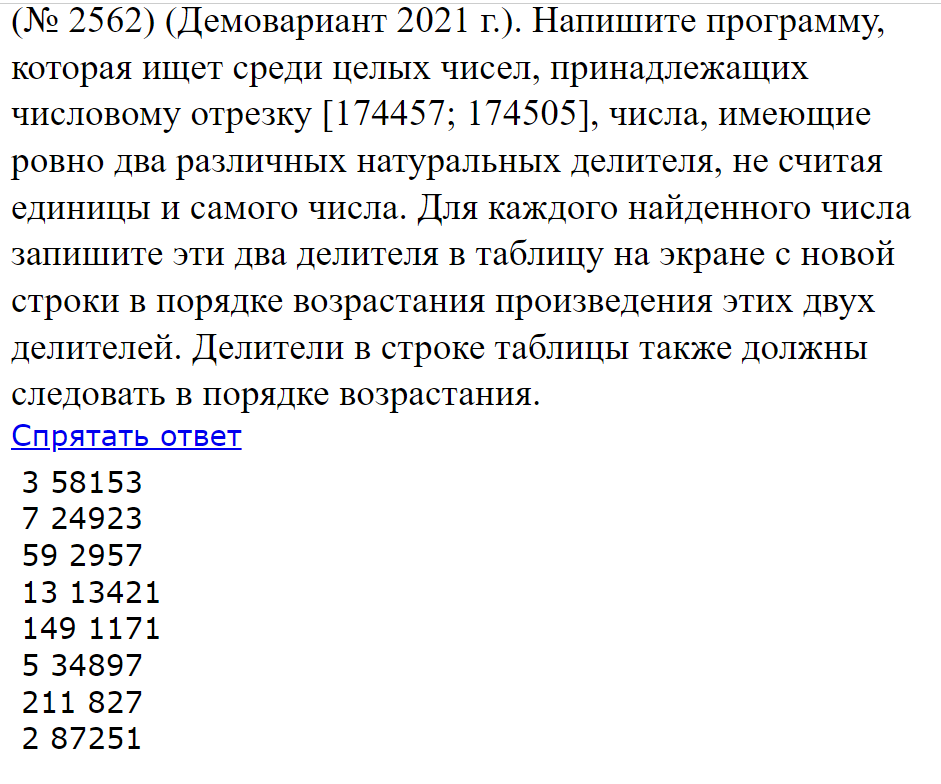 (№ 2562) (Демовариант 2021 г.). Напишите программу, которая ищет среди целых чисел, принадлежащих числовому отрезку [174457; 174505], числа, имеющие ровно два различных натуральных делителя, не считая единицы и самого числа. Для каждого найденного числа запишите эти два делителя в таблицу на экране с новой строки в порядке возрастания произведения этих двух делителей. Делители в строке таблицы также должны следовать в порядке возрастания.

Спрятать ответ

3 58153
7 24923
59 2957
13 13421
149 1171
5 34897
211 827
2 87251